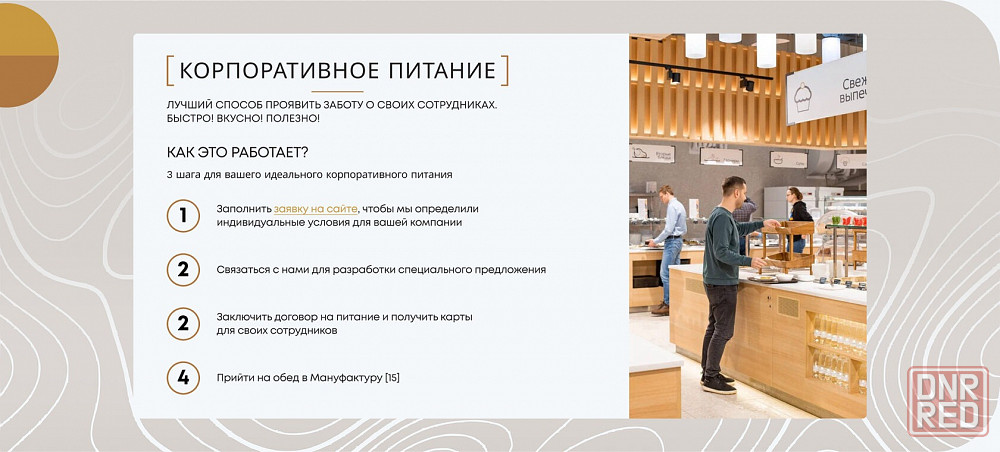 КОРПОРАТИВНОЕ ПИТАНИЕ

ЛУЧШИЙ СПОСОБ ПРОЯВИТЬ ЗАБОТУ О СВОИХ СОТРУДНИКАХ. БЫСТРО! ВКУСНО! ПОЛЕЗНО!

КАК ЭТО РАБОТАЕТ?

3 шага для вашего идеального корпоративного питания

1 Заполнить заявку на сайте, чтобы мы определили индивидуальные условия для вашей компании

2 Связаться с нами для разработки специального предложения

2 Заключить договор на питание и получить карты для своих сотрудников

4 Прийти на обед в Мануфактуру [15]

Свеж выпеч

DNR RED